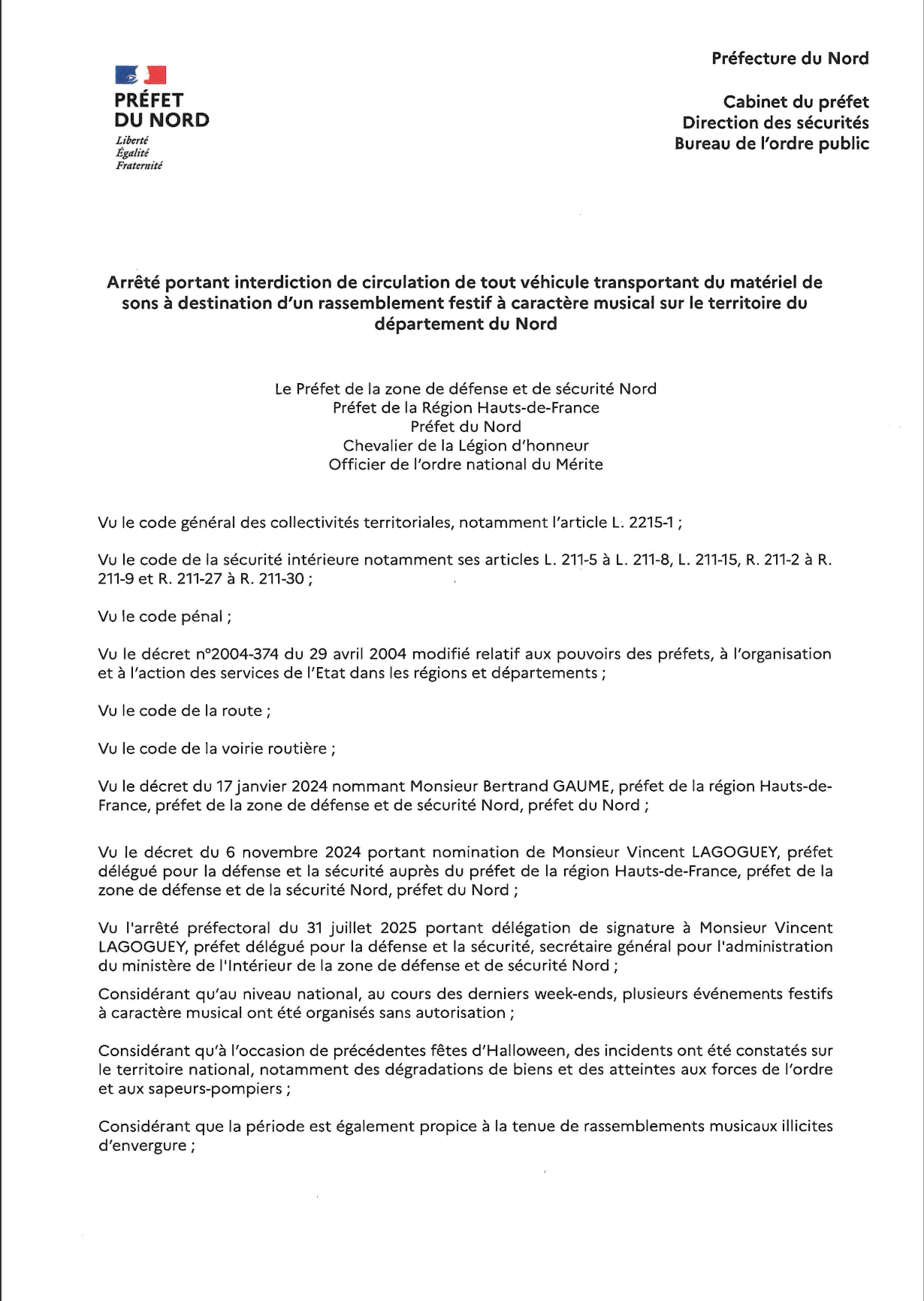 PRÉFET
DU NORD
Liberté
Égalité
Fraternité

Préfecture du Nord

Cabinet du préfet
Direction des sécurités
Bureau de l'ordre public

Arrêté portant interdiction de circulation de tout véhicule transportant du matériel de sons à destination d'un rassemblement festif à caractère musical sur le territoire du département du Nord

Le Préfet de la zone de défense et de sécurité Nord
Préfet de la Région Hauts-de-France
Préfet du Nord
Chevalier de la Légion d'honneur
Officier de l'ordre national du Mérite

Vu le code général des collectivités territoriales, notamment l'article L. 2215-1 ;

Vu le code de la sécurité intérieure notamment ses articles L. 211-5 à L. 211-8, L. 211-15, R. 211-2 à R. 211-9 et R. 211-27 à R. 211-30 ;

Vu le code pénal ;

Vu le décret n°2004-374 du 29 avril 2004 modifié relatif aux pouvoirs des préfets, à l'organisation et à l'action des services de l'Etat dans les régions et départements ;

Vu le code de la route ;

Vu le code de la voirie routière ;

Vu le décret du 17 janvier 2024 nommant Monsieur Bertrand GAUME, préfet de la région Hauts-de-France, préfet de la zone de défense et de sécurité Nord, préfet du Nord ;

Vu le décret du 6 novembre 2024 portant nomination de Monsieur Vincent LAGOGUEY, préfet délégué pour la défense et la sécurité auprès du préfet de la région Hauts-de-France, préfet de la zone de défense et de la sécurité Nord, préfet du Nord ;

Vu l'arrêté préfectoral du 31 juillet 2025 portant délégation de signature à Monsieur Vincent LAGOGUEY, préfet délégué pour la défense et la sécurité, secrétaire général pour l'administration du ministère de l'Intérieur de la zone de défense et de sécurité Nord ;

Considérant qu'au niveau national, au cours des derniers week-ends, plusieurs événements festifs à caractère musical ont été organisés sans autorisation ;

Considérant qu'à l'occasion de précédentes fêtes d'Halloween, des incidents ont été constatés sur le territoire national, notamment des dégradations de biens et des atteintes aux forces de l'ordre et aux sapeurs-pompiers ;

Considérant que la période est également propice à la tenue de rassemblements musicaux illicites d'envergure ;